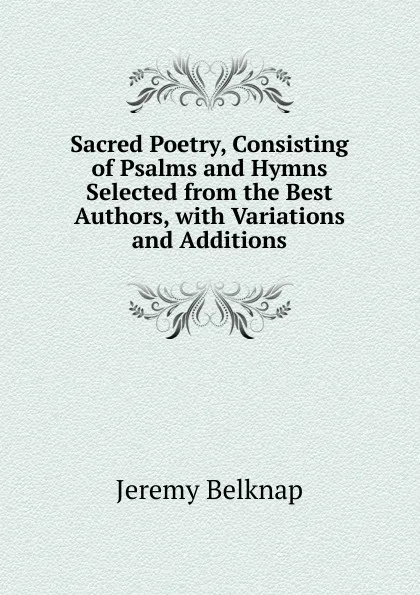 Sacred Poetry, Consisting of Psalms and Hymns Selected from the Best Authors, with Variations and Additions

Jeremy Belknap